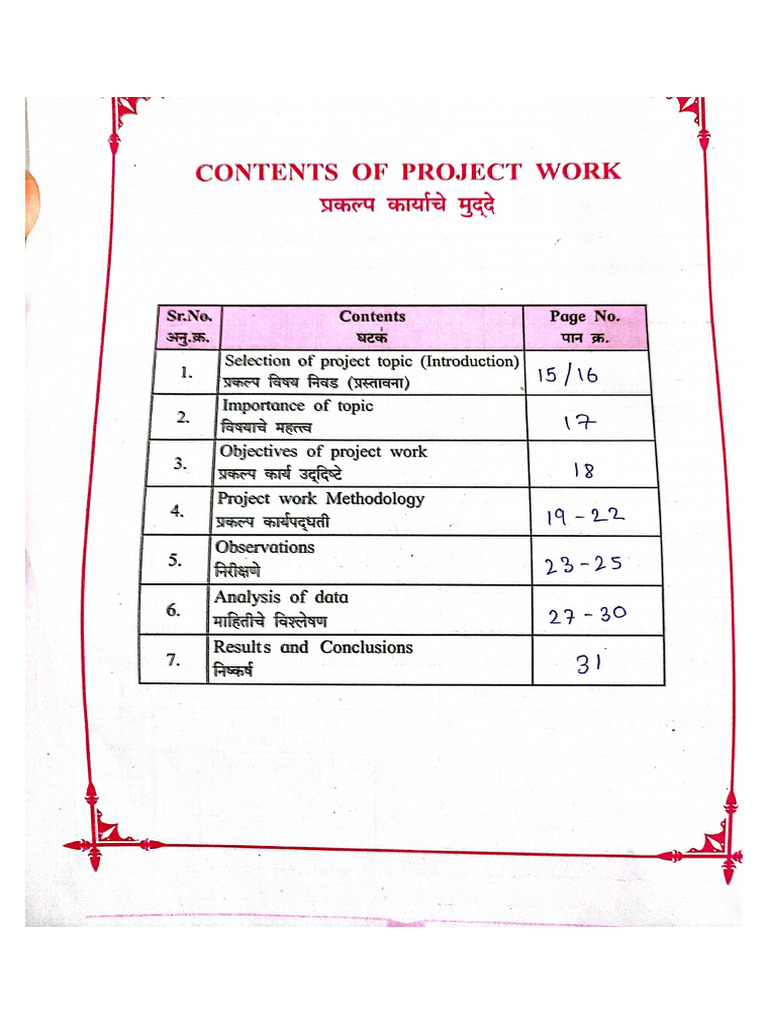 CONTENTS OF PROJECT WORK
प्रकल्प कार्याचे मुद्दे

| Sr.No. अनु.क्र. | Contents घटक | Page No. पान क्र. |
|---|---|---|
| 1. | Selection of project topic (Introduction) प्रकल्प विषय निवड (प्रस्तावना) | 15/16 |
| 2. | Importance of topic विषयाचे महत्त्व | 17 |
| 3. | Objectives of project work प्रकल्प कार्य उद्दिष्टे | 18 |
| 4. | Project work Methodology प्रकल्प कार्यपद्धती | 19-22 |
| 5. | Observations निरीक्षणे | 23-25 |
| 6. | Analysis of data माहितीचे विश्लेषण | 27-30 |
| 7. | Results and Conclusions निष्कर्ष | 31 |